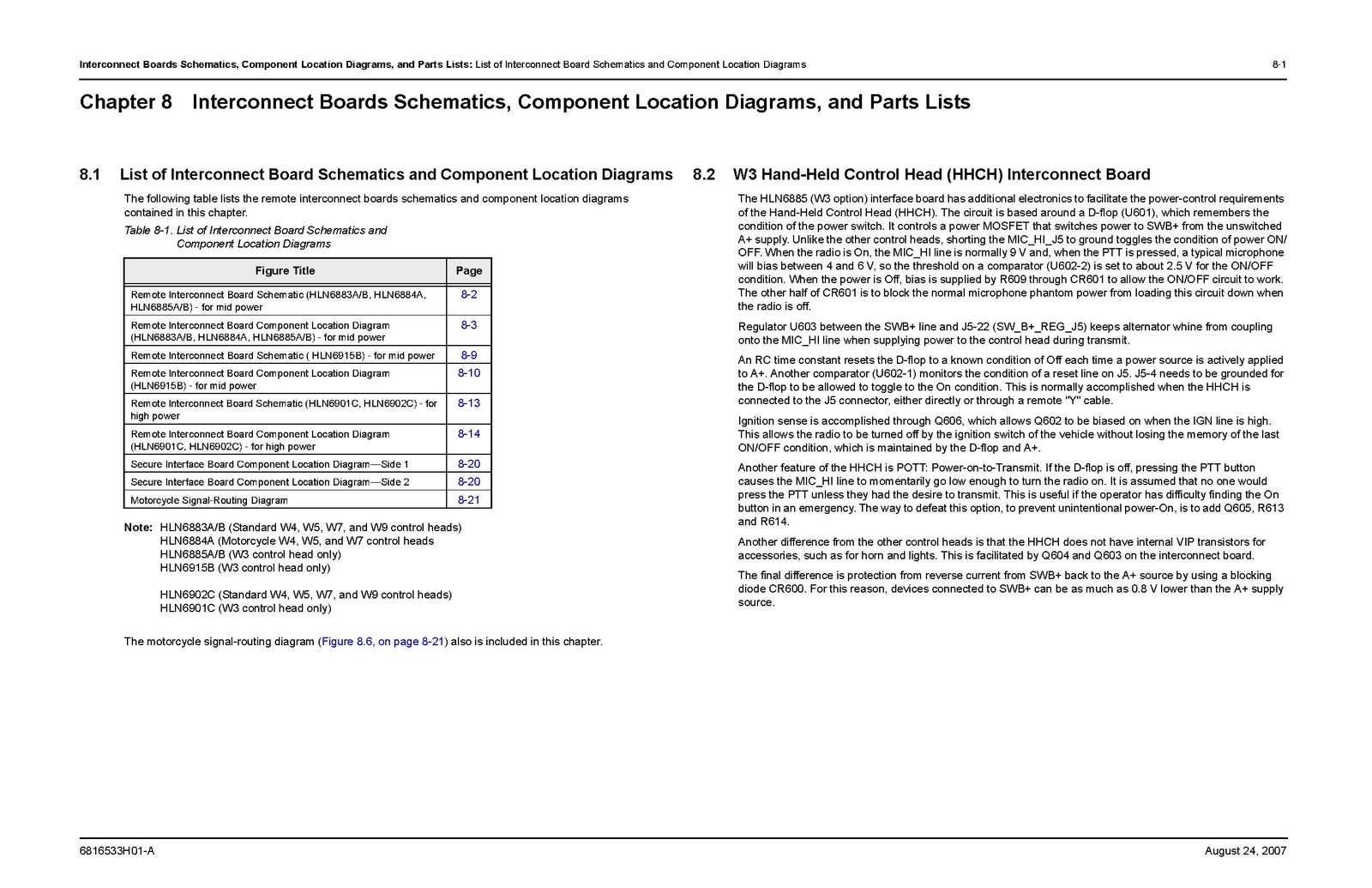 Interconnect Boards Schematics, Component Location Diagrams, and Parts Lists: List of Interconnect Board Schematics and Component Location Diagrams 8-1

Chapter 8 Interconnect Boards Schematics, Component Location Diagrams, and Parts Lists

8.1 List of Interconnect Board Schematics and Component Location Diagrams

The following table lists the remote interconnect boards schematics and component location diagrams contained in this chapter.

Table 8-1. List of Interconnect Board Schematics and Component Location Diagrams

| Figure Title | Page |
|---|---|
| Remote Interconnect Board Schematic (HLN6883A/B, HLN6884A, HLN6885A/B) - for mid power | 8-2 |
| Remote Interconnect Board Component Location Diagram (HLN6883A/B, HLN6884A, HLN6885A/B) - for mid power | 8-3 |
| Remote Interconnect Board Schematic ( HLN6915B) - for mid power | 8-9 |
| Remote Interconnect Board Component Location Diagram (HLN6915B) - for mid power | 8-10 |
| Remote Interconnect Board Schematic (HLN6901C, HLN6902C) - for high power | 8-13 |
| Remote Interconnect Board Component Location Diagram (HLN6901C, HLN6902C) - for high power | 8-14 |
| Secure Interface Board Component Location Diagram—Side 1 | 8-20 |
| Secure Interface Board Component Location Diagram—Side 2 | 8-20 |
| Motorcycle Signal-Routing Diagram | 8-21 |

Note: HLN6883A/B (Standard W4, W5, W7, and W9 control heads)
HLN6884A (Motorcycle W4, W5, and W7 control heads
HLN6885A/B (W3 control head only)
HLN6915B (W3 control head only)

HLN6902C (Standard W4, W5, W7, and W9 control heads)
HLN6901C (W3 control head only)

The motorcycle signal-routing diagram (Figure 8.6, on page 8-21) also is included in this chapter.

8.2 W3 Hand-Held Control Head (HHCH) Interconnect Board

The HLN6885 (W3 option) interface board has additional electronics to facilitate the power-control requirements of the Hand-Held Control Head (HHCH). The circuit is based around a D-flop (U601), which remembers the condition of the power switch. It controls a power MOSFET that switches power to SWB+ from the unswitched A+ supply. Unlike the other control heads, shorting the MIC_HI_J5 to ground toggles the condition of power ON/OFF. When the radio is On, the MIC_HI line is normally 9 V and, when the PTT is pressed, a typical microphone will bias between 4 and 6 V, so the threshold on a comparator (U602-2) is set to about 2.5 V for the ON/OFF condition. When the power is Off, bias is supplied by R609 through CR601 to allow the ON/OFF circuit to work. The other half of CR601 is to block the normal microphone phantom power from loading this circuit down when the radio is off.

Regulator U603 between the SWB+ line and J5-22 (SW_B+_REG_J5) keeps alternator whine from coupling onto the MIC_HI line when supplying power to the control head during transmit.

An RC time constant resets the D-flop to a known condition of Off each time a power source is actively applied to A+. Another comparator (U602-1) monitors the condition of a reset line on J5. J5-4 needs to be grounded for the D-flop to be allowed to toggle to the On condition. This is normally accomplished when the HHCH is connected to the J5 connector, either directly or through a remote "Y" cable.

Ignition sense is accomplished through Q606, which allows Q602 to be biased on when the IGN line is high. This allows the radio to be turned off by the ignition switch of the vehicle without losing the memory of the last ON/OFF condition, which is maintained by the D-flop and A+.

Another feature of the HHCH is POTT: Power-on-to-Transmit. If the D-flop is off, pressing the PTT button causes the MIC_HI line to momentarily go low enough to turn the radio on. It is assumed that no one would press the PTT unless they had the desire to transmit. This is useful if the operator has difficulty finding the On button in an emergency. The way to defeat this option, to prevent unintentional power-On, is to add Q605, R613 and R614.

Another difference from the other control heads is that the HHCH does not have internal VIP transistors for accessories, such as for horn and lights. This is facilitated by Q604 and Q603 on the interconnect board.

The final difference is protection from reverse current from SWB+ back to the A+ source by using a blocking diode CR600. For this reason, devices connected to SWB+ can be as much as 0.8 V lower than the A+ supply source.

6816533H01-A August 24, 2007